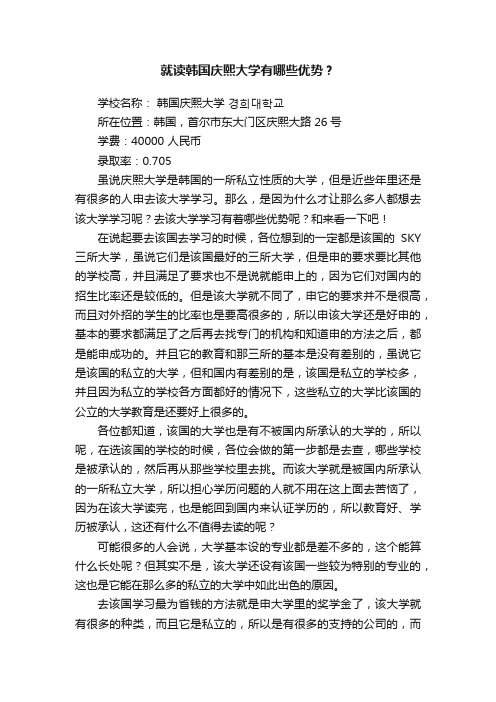 就读韩国庆熙大学有哪些优势？

学校名称： 韩国庆熙大学 경희대학교

所在位置：韩国，首尔市东大门区庆熙大路 26 号

学费：40000 人民币

录取率：0.705

虽说庆熙大学是韩国的一所私立性质的大学，但是近些年里还是有很多的人申去该大学学习。那么，是因为什么才让那么多人都想去该大学学习呢？去该大学学习有着哪些优势呢？和来看一下吧！

在说起要去该国去学习的时候，各位想到的一定都是该国的 SKY 三所大学，虽说它们是该国最好的三所大学，但是申的要求要比其他的学校高，并且满足了要求也不是说就能申上的，因为它们对国内的招生比率还是较低的。但是该大学就不同了，申它的要求并不是很高，而且对外招的学生的比率也是要高很多的，所以申该大学还是好申的，基本的要求都满足了之后再去找专门的机构和知道申的方法之后，都是能申成功的。并且它的教育和那三所的基本是没有差别的，虽说它是该国的私立的大学，但和国内有差别的是，该国是私立的学校多，并且因为私立的学校各方面都好的情况下，这些私立的大学比该国的公立的大学教育是还要好上很多的。

各位都知道，该国的大学也是有不被国内所承认的大学的，所以呢，在选该国的学校的时候，各位会做的第一步都是去查，哪些学校是被承认的，然后再从那些学校里去挑。而该大学就是被国内所承认的一所私立大学，所以担心学历问题的人就不用在这上面去苦恼了，因为在该大学读完，也是能回到国内来认证学历的，所以教育好、学历被承认，这还有什么不值得去读的呢？

可能很多的人会说，大学基本设的专业都是差不多的，这个能算什么长处呢？但其实不是，该大学还设有该国一些较为特别的专业的，这也是它能在那么多的私立的大学中如此出色的原因。

去该国学习最为省钱的方法就是申大学里的奖学金了，该大学就有很多的种类，而且它是私立的，所以是有很多的支持的公司的，而